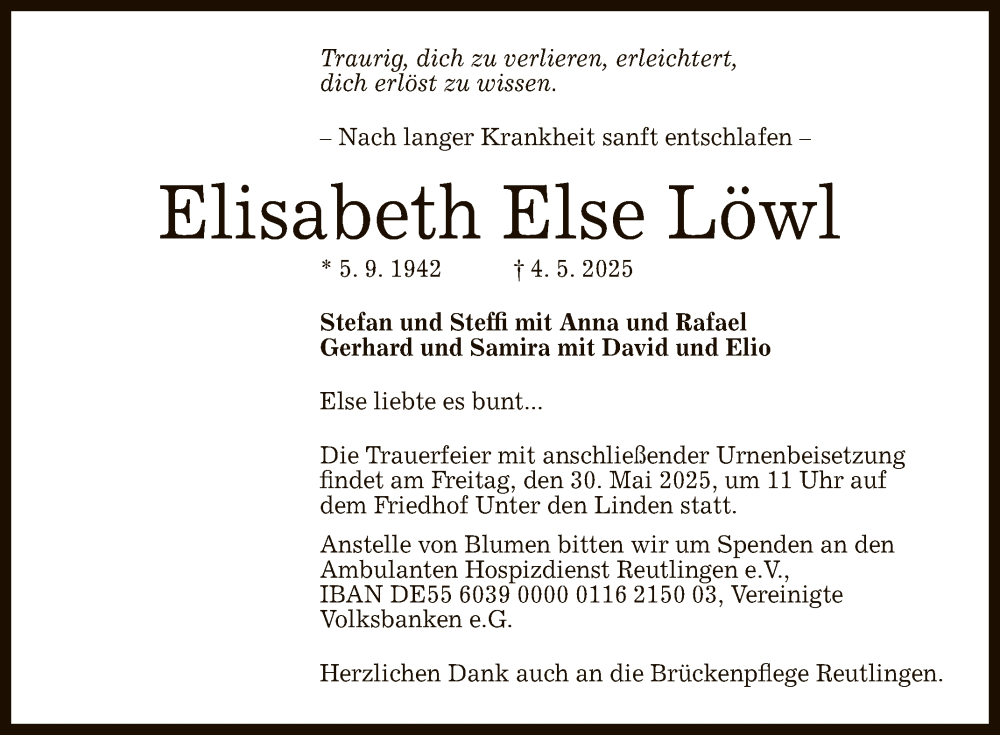 Traurig, dich zu verlieren, erleichtert,
dich erlöst zu wissen.

– Nach langer Krankheit sanft entschlafen –

Elisabeth Else Löwl

* 5. 9. 1942 † 4. 5. 2025

Stefan und Steffi mit Anna und Rafael
Gerhard und Samira mit David und Elio

Else liebte es bunt...

Die Trauerfeier mit anschließender Urnenbeisetzung findet am Freitag, den 30. Mai 2025, um 11 Uhr auf dem Friedhof Unter den Linden statt.

Anstelle von Blumen bitten wir um Spenden an den Ambulanten Hospizdienst Reutlingen e.V., IBAN DE55 6039 0000 0116 2150 03, Vereinigte Volksbanken e.G.

Herzlichen Dank auch an die Brückenpflege Reutlingen.